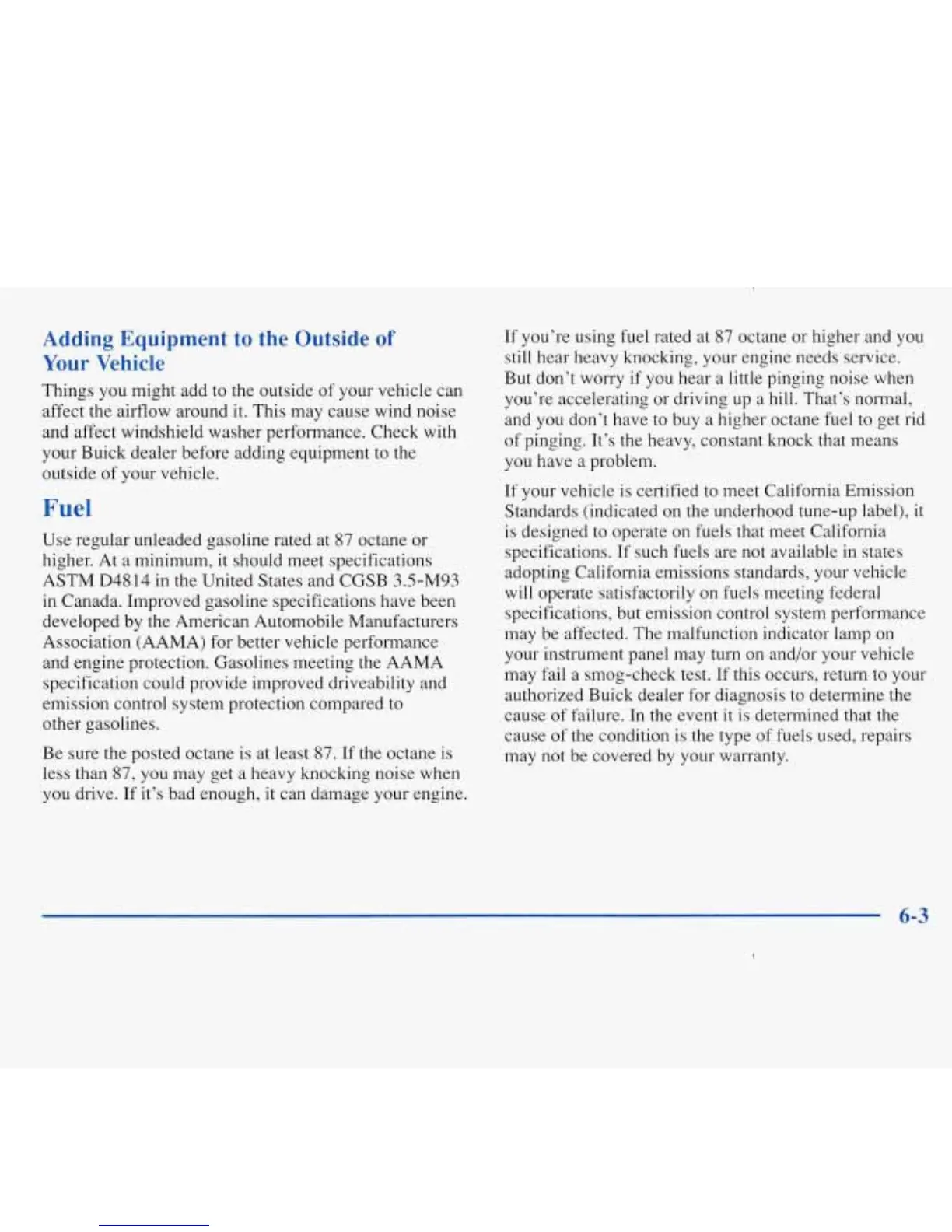 Adding Equipment to the Outside of Your Vehicle

Things you might add to the outside of your vehicle can affect the airflow around it. This may cause wind noise and affect windshield washer performance. Check with your Buick dealer before adding equipment to the outside of your vehicle.

Fuel

Use regular unleaded gasoline rated at 87 octane or higher. At a minimum, it should meet specifications ASTM D4814 in the United States and CGSB 3.5-M93 in Canada. Improved gasoline specifications have been developed by the American Automobile Manufacturers Association (AAMA) for better vehicle performance and engine protection. Gasolines meeting the AAMA specification could provide improved driveability and emission control system protection compared to other gasolines.

Be sure the posted octane is at least 87. If the octane is less than 87, you may get a heavy knocking noise when you drive. If it's bad enough, it can damage your engine.

If you're using fuel rated at 87 octane or higher and you still hear heavy knocking, your engine needs service. But don't worry if you hear a little pinging noise when you're accelerating or driving up a hill. That's normal, and you don't have to buy a higher octane fuel to get rid of pinging. It's the heavy, constant knock that means you have a problem.

If your vehicle is certified to meet California Emission Standards (indicated on the underhood tune-up label), it is designed to operate on fuels that meet California specifications. If such fuels are not available in states adopting California emissions standards, your vehicle will operate satisfactorily on fuels meeting federal specifications, but emission control system performance may be affected. The malfunction indicator lamp on your instrument panel may turn on and/or your vehicle may fail a smog-check test. If this occurs, return to your authorized Buick dealer for diagnosis to determine the cause of failure. In the event it is determined that the cause of the condition is the type of fuels used, repairs may not be covered by your warranty.

6-3